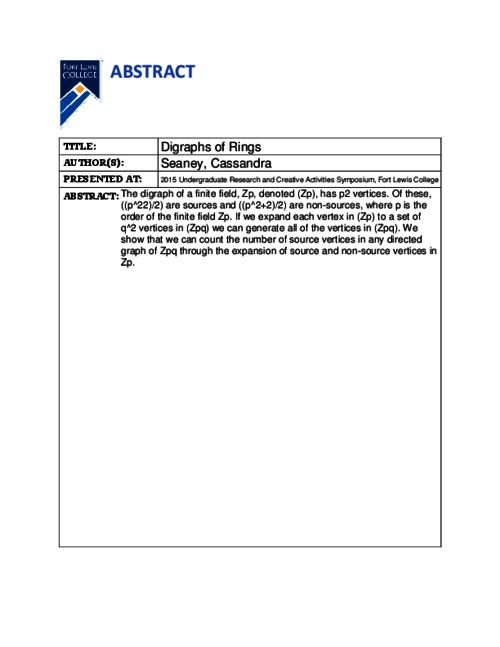 FORT LEWIS COLLEGE

ABSTRACT

| TITLE: | Digraphs of Rings |
|---|---|
| AUTHOR(S): | Seaney, Cassandra |
| PRESENTED AT: | 2015 Undergraduate Research and Creative Activities Symposium, Fort Lewis College |

ABSTRACT: The digraph of a finite field, Zp, denoted (Zp), has p2 vertices. Of these, ((p^22)/2) are sources and ((p^2+2)/2) are non-sources, where p is the order of the finite field Zp. If we expand each vertex in (Zp) to a set of q^2 vertices in (Zpq) we can generate all of the vertices in (Zpq). We show that we can count the number of source vertices in any directed graph of Zpq through the expansion of source and non-source vertices in Zp.